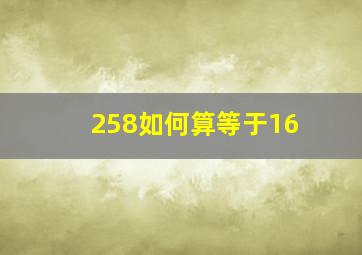 258如何算等于16